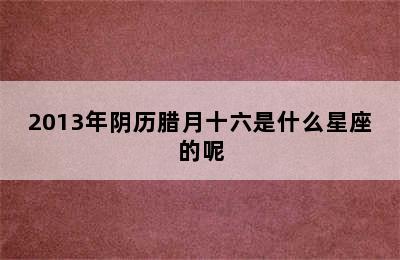 2013年阴历腊月十六是什么星座的呢